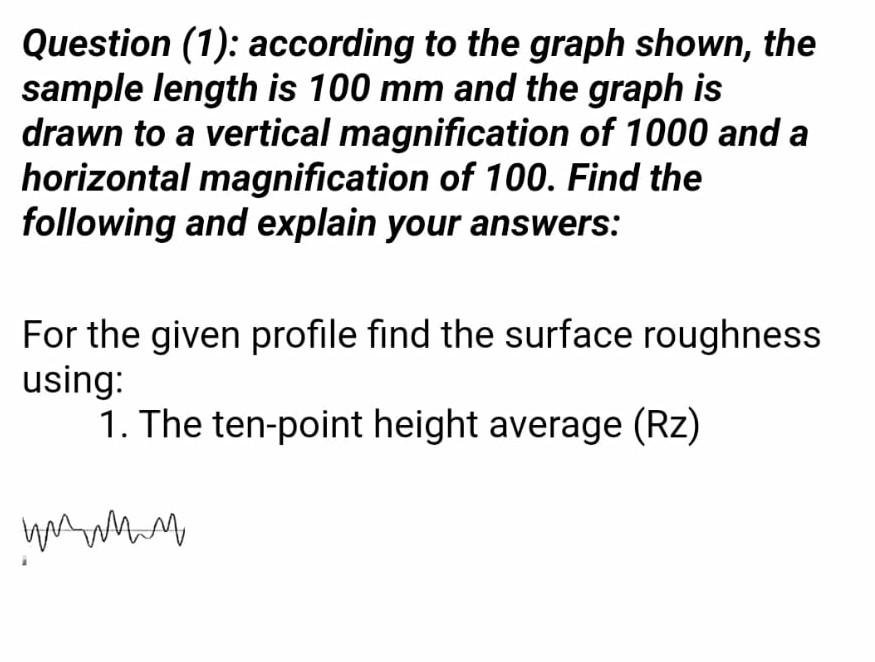 Question (1): according to the graph shown, the sample length is 100 mm and the graph is drawn to a vertical magnification of 1000 and a horizontal magnification of 100. Find the following and explain your answers:

For the given profile find the surface roughness using:

1. The ten-point height average (Rz)